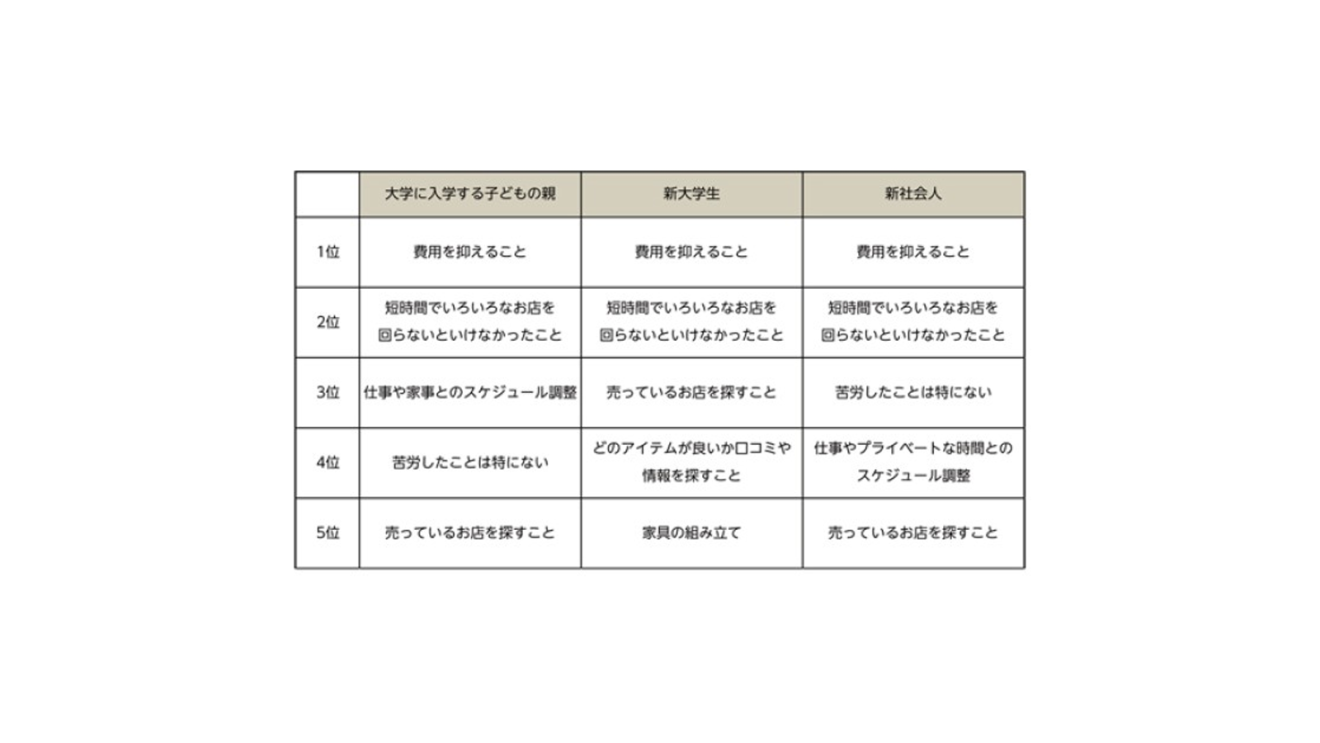 | | 大学に入学する子どもの親 | 新大学生 | 新社会人 |
|---|---|---|---|
| 1位 | 費用を抑えること | 費用を抑えること | 費用を抑えること |
| 2位 | 短時間でいろいろなお店を回らないといけなかったこと | 短時間でいろいろなお店を回らないといけなかったこと | 短時間でいろいろなお店を回らないといけなかったこと |
| 3位 | 仕事や家事とのスケジュール調整 | 売っているお店を探すこと | 苦労したことは特にない |
| 4位 | 苦労したことは特にない | どのアイテムが良いか口コミや情報を探すこと | 仕事やプライベートな時間とのスケジュール調整 |
| 5位 | 売っているお店を探すこと | 家具の組み立て | 売っているお店を探すこと |